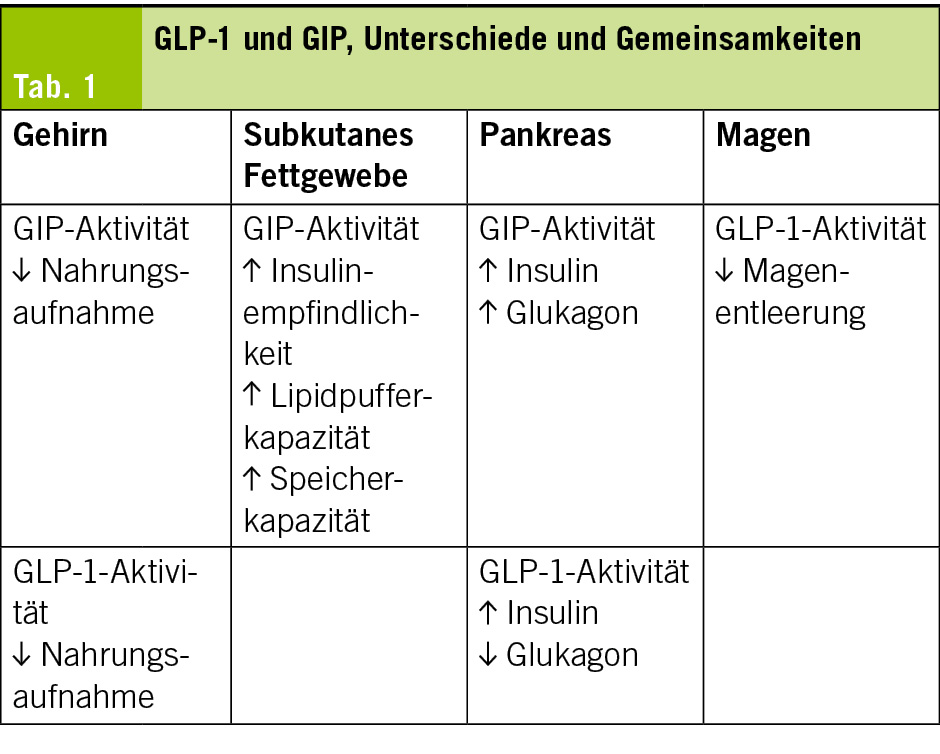 Tab. 1

GLP-1 und GIP, Unterschiede und Gemeinsamkeiten

| Gehirn | Subkutanes Fettgewebe | Pankreas | Magen |
|---|---|---|---|
| GIP-Aktivität ↓ Nahrungsaufnahme | GIP-Aktivität ↑ Insulinempfindlichkeit ↑ Lipidpufferkapazität ↑ Speicherkapazität | GIP-Aktivität ↑ Insulin ↑ Glukagon | GLP-1-Aktivität ↓ Magenentleerung |
| GLP-1-Aktivität ↓ Nahrungsaufnahme | | GLP-1-Aktivität ↑ Insulin ↓ Glukagon | |